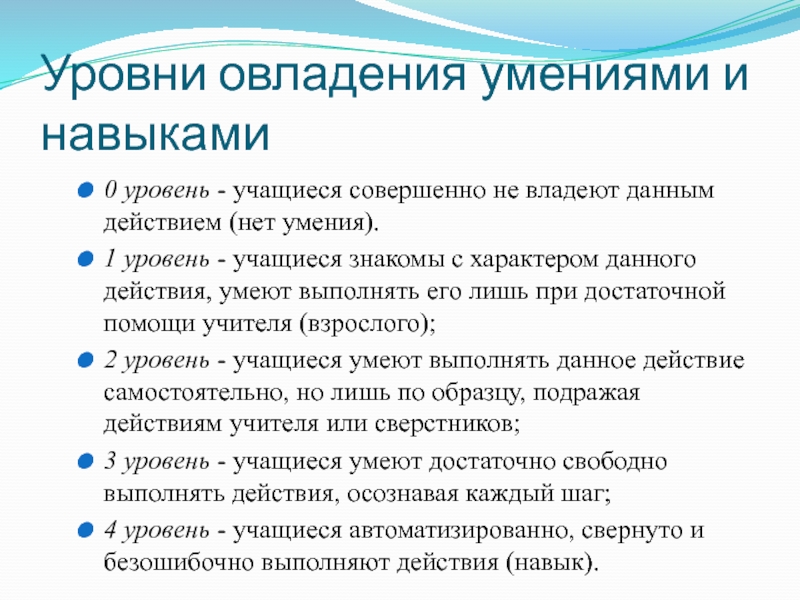 Уровни овладения умениями и навыками

0 уровень - учащиеся совершенно не владеют данным действием (нет умения).

1 уровень - учащиеся знакомы с характером данного действия, умеют выполнять его лишь при достаточной помощи учителя (взрослого);

2 уровень - учащиеся умеют выполнять данное действие самостоятельно, но лишь по образцу, подражая действиям учителя или сверстников;

3 уровень - учащиеся умеют достаточно свободно выполнять действия, осознавая каждый шаг;

4 уровень - учащиеся автоматизированно, свернуто и безошибочно выполняют действия (навык).